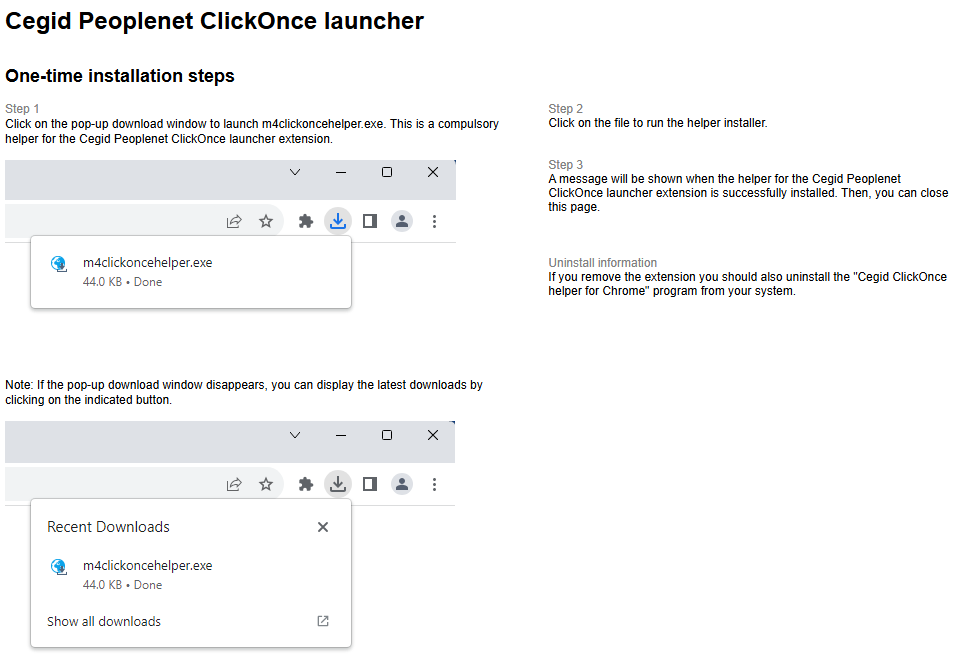 Cegid Peoplenet ClickOnce launcher

One-time installation steps

Step 1
Click on the pop-up download window to launch m4clickoncehelper.exe. This is a compulsory helper for the Cegid Peoplenet ClickOnce launcher extension.

m4clickoncehelper.exe
44.0 KB • Done

Note: If the pop-up download window disappears, you can display the latest downloads by clicking on the indicated button.

Recent Downloads

m4clickoncehelper.exe
44.0 KB • Done

Show all downloads

Step 2
Click on the file to run the helper installer.

Step 3
A message will be shown when the helper for the Cegid Peoplenet ClickOnce launcher extension is successfully installed. Then, you can close this page.

Uninstall information
If you remove the extension you should also uninstall the "Cegid ClickOnce helper for Chrome" program from your system.